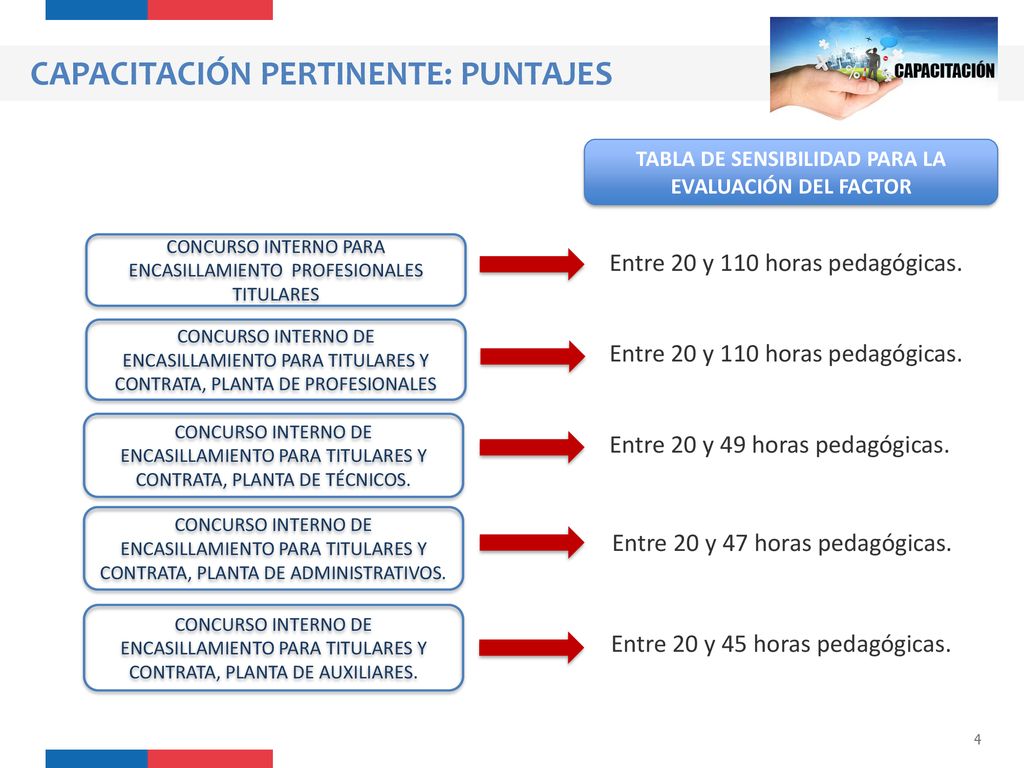 CAPACITACIÓN PERTINENTE: PUNTAJES

CAPACITACIÓN

TABLA DE SENSIBILIDAD PARA LA EVALUACIÓN DEL FACTOR

CONCURSO INTERNO PARA ENCASILLAMIENTO PROFESIONALES TITULARES

Entre 20 y 110 horas pedagógicas.

CONCURSO INTERNO DE ENCASILLAMIENTO PARA TITULARES Y CONTRATA, PLANTA DE PROFESIONALES

Entre 20 y 110 horas pedagógicas.

CONCURSO INTERNO DE ENCASILLAMIENTO PARA TITULARES Y CONTRATA, PLANTA DE TÉCNICOS.

Entre 20 y 49 horas pedagógicas.

CONCURSO INTERNO DE ENCASILLAMIENTO PARA TITULARES Y CONTRATA, PLANTA DE ADMINISTRATIVOS.

Entre 20 y 47 horas pedagógicas.

CONCURSO INTERNO DE ENCASILLAMIENTO PARA TITULARES Y CONTRATA, PLANTA DE AUXILIARES.

Entre 20 y 45 horas pedagógicas.

4